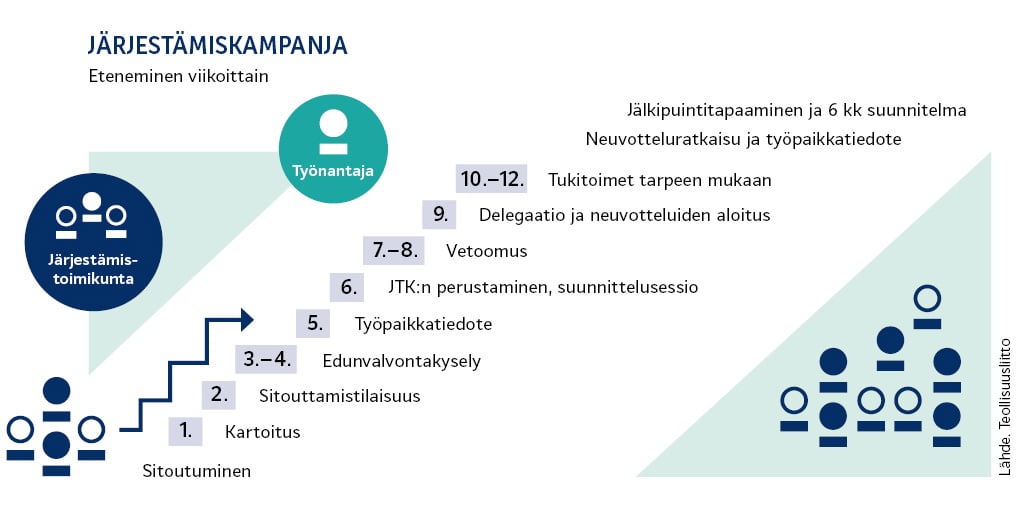 JÄRJESTÄMISKAMPANJA

Eteneminen viikoittain

Työnantaja

Järjestämistoimikunta

Jälkipuintitapaaminen ja 6 kk suunnitelma

Neuvotteluratkaisu ja työpaikkatiedote

10.–12. Tukitoimet tarpeen mukaan

9. Delegaatio ja neuvotteluiden aloitus

7.–8. Vetoomus

6. JTK:n perustaminen, suunnittelusessio

5. Työpaikkatiedote

3.–4. Edunvalvontakysely

2. Sitouttamistilaisuus

1. Kartoitus

Sitoutuminen

Lähde: Teollisuusliitto